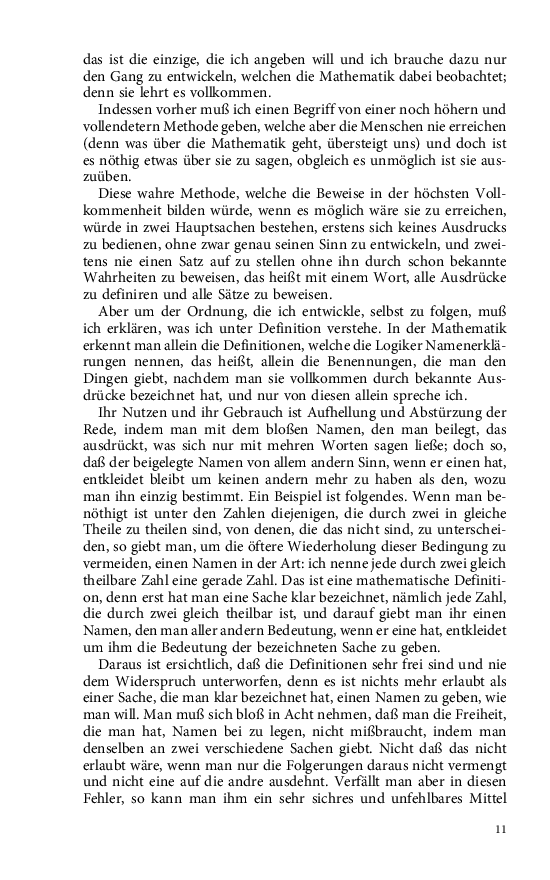 das ist die einzige, die ich angeben will und ich brauche dazu nur den Gang zu entwickeln, welchen die Mathematik dabei beobachtet; denn sie lehrt es vollkommen.

Indessen vorher muß ich einen Begriff von einer noch höhern und vollendetern Methode geben, welche aber die Menschen nie erreichen (denn was über die Mathematik geht, übersteigt uns) und doch ist es nöthig etwas über sie zu sagen, obgleich es unmöglich ist sie auszuüben.

Diese wahre Methode, welche die Beweise in der höchsten Vollkommenheit bilden würde, wenn es möglich wäre sie zu erreichen, würde in zwei Hauptsachen bestehen, erstens sich keines Ausdrucks zu bedienen, ohne zwar genau seinen Sinn zu entwickeln, und zweitens nie einen Satz auf zu stellen ohne ihn durch schon bekannte Wahrheiten zu beweisen, das heißt mit einem Wort, alle Ausdrücke zu definiren und alle Sätze zu beweisen.

Aber um der Ordnung, die ich entwickle, selbst zu folgen, muß ich erklären, was ich unter Definition verstehe. In der Mathematik erkennt man allein die Definitionen, welche die Logiker Namenerklärungen nennen, das heißt, allein die Benennungen, die man den Dingen giebt, nachdem man sie vollkommen durch bekannte Ausdrücke bezeichnet hat, und nur von diesen allein spreche ich.

Ihr Nutzen und ihr Gebrauch ist Aufhellung und Abstürzung der Rede, indem man mit dem bloßen Namen, den man beilegt, das ausdrückt, was sich nur mit mehren Worten sagen ließe; doch so, daß der beigelegte Namen von allem andern Sinn, wenn er einen hat, entkleidet bleibt um keinen andern mehr zu haben als den, wozu man ihn einzig bestimmt. Ein Beispiel ist folgendes. Wenn man benöthigt ist unter den Zahlen diejenigen, die durch zwei in gleiche Theile zu theilen sind, von denen, die das nicht sind, zu unterscheiden, so giebt man, um die öftere Wiederholung dieser Bedingung zu vermeiden, einen Namen in der Art: ich nenne jede durch zwei gleich theilbare Zahl eine gerade Zahl. Das ist eine mathematische Definition, denn erst hat man eine Sache klar bezeichnet, nämlich jede Zahl, die durch zwei gleich theilbar ist, und darauf giebt man ihr einen Namen, den man aller andern Bedeutung, wenn er eine hat, entkleidet um ihm die Bedeutung der bezeichneten Sache zu geben.

Daraus ist ersichtlich, daß die Definitionen sehr frei sind und nie dem Widerspruch unterworfen, denn es ist nichts mehr erlaubt als einer Sache, die man klar bezeichnet hat, einen Namen zu geben, wie man will. Man muß sich bloß in Acht nehmen, daß man die Freiheit, die man hat, Namen bei zu legen, nicht mißbraucht, indem man denselben an zwei verschiedene Sachen giebt. Nicht daß das nicht erlaubt wäre, wenn man nur die Folgerungen daraus nicht vermengt und nicht eine auf die andre ausdehnt. Verfällt man aber in diesen Fehler, so kann man ihm ein sehr sichres und unfehlbares Mittel

11